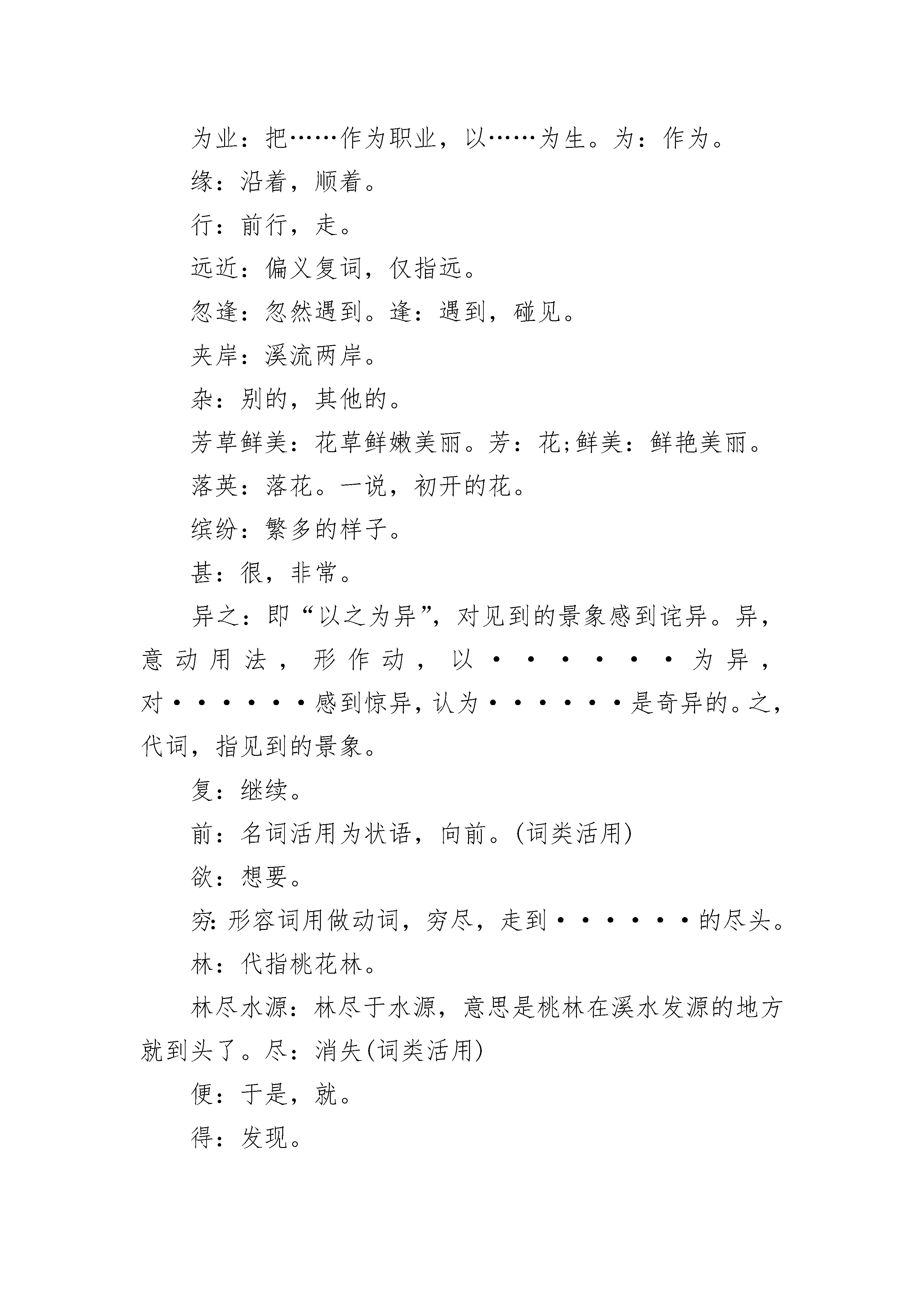 为业：把……作为职业，以……为生。为：作为。

缘：沿着，顺着。

行：前行，走。

远近：偏义复词，仅指远。

忽逢：忽然遇到。逢：遇到，碰见。

夹岸：溪流两岸。

杂：别的，其他的。

芳草鲜美：花草鲜嫩美丽。芳：花;鲜美：鲜艳美丽。

落英：落花。一说，初开的花。

缤纷：繁多的样子。

甚：很，非常。

异之：即“以之为异”，对见到的景象感到诧异。异，意动用法，形作动，以······为异，对······感到惊异，认为······是奇异的。之，代词，指见到的景象。

复：继续。

前：名词活用为状语，向前。(词类活用)

欲：想要。

穷：形容词用做动词，穷尽，走到······的尽头。

林：代指桃花林。

林尽水源：林尽于水源，意思是桃林在溪水发源的地方就到头了。尽：消失(词类活用)

便：于是，就。

得：发现。